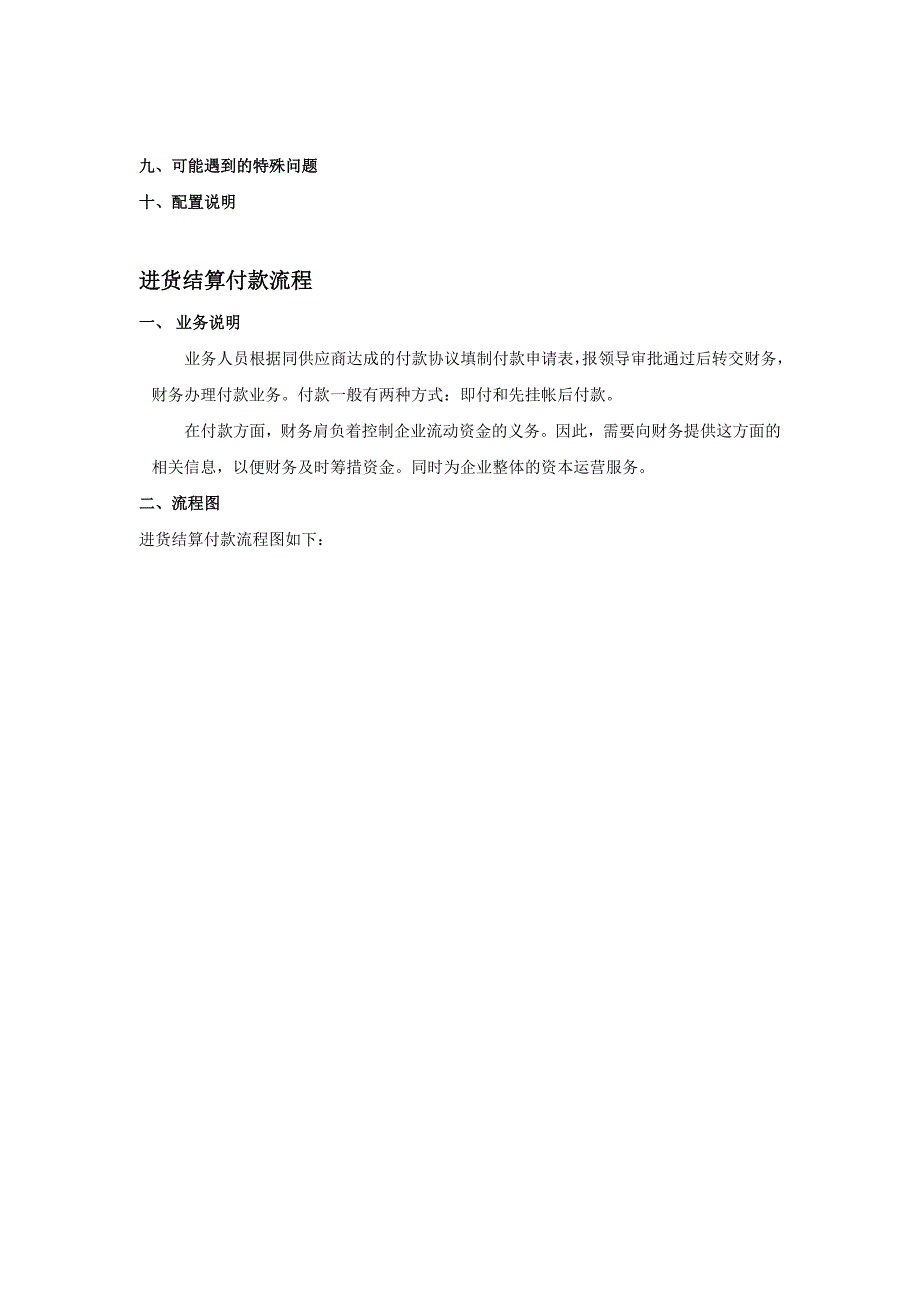 九、可能遇到的特殊问题

十、配置说明

进货结算付款流程

一、 业务说明

业务人员根据同供应商达成的付款协议填制付款申请表，报领导审批通过后转交财务，财务办理付款业务。付款一般有两种方式：即付和先挂帐后付款。

在付款方面，财务肩负着控制企业流动资金的义务。因此，需要向财务提供这方面的相关信息，以便财务及时筹措资金。同时为企业整体的资本运营服务。

二、流程图

进货结算付款流程图如下：